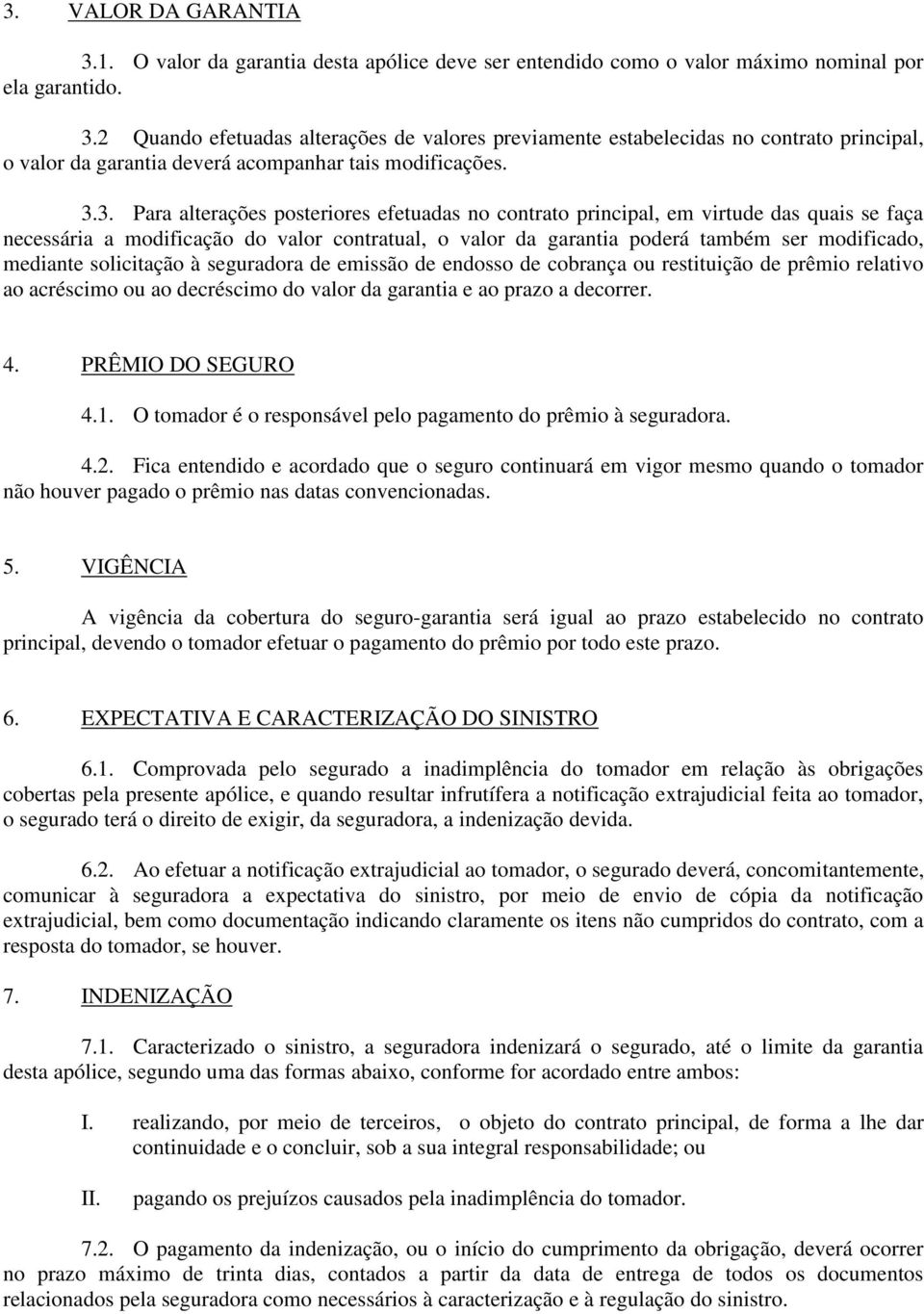 3. VALOR DA GARANTIA

3.1. O valor da garantia desta apólice deve ser entendido como o valor máximo nominal por ela garantido.

3.2 Quando efetuadas alterações de valores previamente estabelecidas no contrato principal, o valor da garantia deverá acompanhar tais modificações.

3.3. Para alterações posteriores efetuadas no contrato principal, em virtude das quais se faça necessária a modificação do valor contratual, o valor da garantia poderá também ser modificado, mediante solicitação à seguradora de emissão de endosso de cobrança ou restituição de prêmio relativo ao acréscimo ou ao decréscimo do valor da garantia e ao prazo a decorrer.

4. PRÊMIO DO SEGURO

4.1. O tomador é o responsável pelo pagamento do prêmio à seguradora.

4.2. Fica entendido e acordado que o seguro continuará em vigor mesmo quando o tomador não houver pagado o prêmio nas datas convencionadas.

5. VIGÊNCIA

A vigência da cobertura do seguro-garantia será igual ao prazo estabelecido no contrato principal, devendo o tomador efetuar o pagamento do prêmio por todo este prazo.

6. EXPECTATIVA E CARACTERIZAÇÃO DO SINISTRO

6.1. Comprovada pelo segurado a inadimplência do tomador em relação às obrigações cobertas pela presente apólice, e quando resultar infrutífera a notificação extrajudicial feita ao tomador, o segurado terá o direito de exigir, da seguradora, a indenização devida.

6.2. Ao efetuar a notificação extrajudicial ao tomador, o segurado deverá, concomitantemente, comunicar à seguradora a expectativa do sinistro, por meio de envio de cópia da notificação extrajudicial, bem como documentação indicando claramente os itens não cumpridos do contrato, com a resposta do tomador, se houver.

7. INDENIZAÇÃO

7.1. Caracterizado o sinistro, a seguradora indenizará o segurado, até o limite da garantia desta apólice, segundo uma das formas abaixo, conforme for acordado entre ambos:

I. realizando, por meio de terceiros, o objeto do contrato principal, de forma a lhe dar continuidade e o concluir, sob a sua integral responsabilidade; ou

II. pagando os prejuízos causados pela inadimplência do tomador.

7.2. O pagamento da indenização, ou o início do cumprimento da obrigação, deverá ocorrer no prazo máximo de trinta dias, contados a partir da data de entrega de todos os documentos relacionados pela seguradora como necessários à caracterização e à regulação do sinistro.